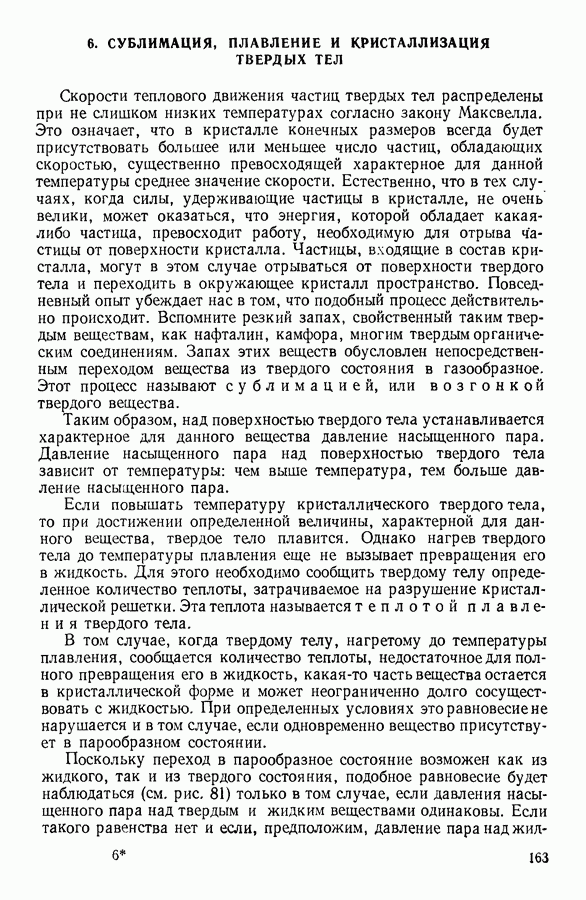 6. СУБЛИМАЦИЯ, ПЛАВЛЕНИЕ И КРИСТАЛЛИЗАЦИЯ ТВЕРДЫХ ТЕЛ

Скорости теплового движения частиц твердых тел распределены при не слишком низких температурах согласно закону Максвелла. Это означает, что в кристалле конечных размеров всегда будет присутствовать большее или меньшее число частиц, обладающих скоростью, существенно превосходящей характерное для данной температуры среднее значение скорости. Естественно, что в тех случаях, когда силы, удерживающие частицы в кристалле, не очень велики, может оказаться, что энергия, которой обладает какая-либо частица, превосходит работу, необходимую для отрыва частицы от поверхности кристалла. Частицы, входящие в состав кристалла, могут в этом случае отрываться от поверхности твердого тела и переходить в окружающее кристалл пространство. Повседневный опыт убеждает нас в том, что подобный процесс действительно происходит. Вспомните резкий запах, свойственный таким твердым веществам, как нафталин, камфора, многим твердым органическим соединениям. Запах этих веществ обусловлен непосредственным переходом вещества из твердого состояния в газообразное. Этот процесс называют сублимацией, или возгонкой твердого вещества.

Таким образом, над поверхностью твердого тела устанавливается характерное для данного вещества давление насыщенного пара. Давление насыщенного пара над поверхностью твердого тела зависит от температуры: чем выше температура, тем больше давление насыщенного пара.

Если повышать температуру кристаллического твердого тела, то при достижении определенной величины, характерной для данного вещества, твердое тело плавится. Однако нагрев твердого тела до температуры плавления еще не вызывает превращения его в жидкость. Для этого необходимо сообщить твердому телу определенное количество теплоты, затрачиваемое на разрушение кристаллической решетки. Эта теплота называется теплотой плавления твердого тела.

В том случае, когда твердому телу, нагретому до температуры плавления, сообщается количество теплоты, недостаточное для полного превращения его в жидкость, какая-то часть вещества остается в кристаллической форме и может неограниченно долго сосуществовать с жидкостью. При определенных условиях это равновесие не нарушается и в том случае, если одновременно вещество присутствует в парообразном состоянии.

Поскольку переход в парообразное состояние возможен как из жидкого, так и из твердого состояния, подобное равновесие будет наблюдаться (см. рис. 81) только в том случае, если давления насыщенного пара над твердым и жидким веществами одинаковы. Если такого равенства нет и если, предположим, давление пара над жид-

6*

163